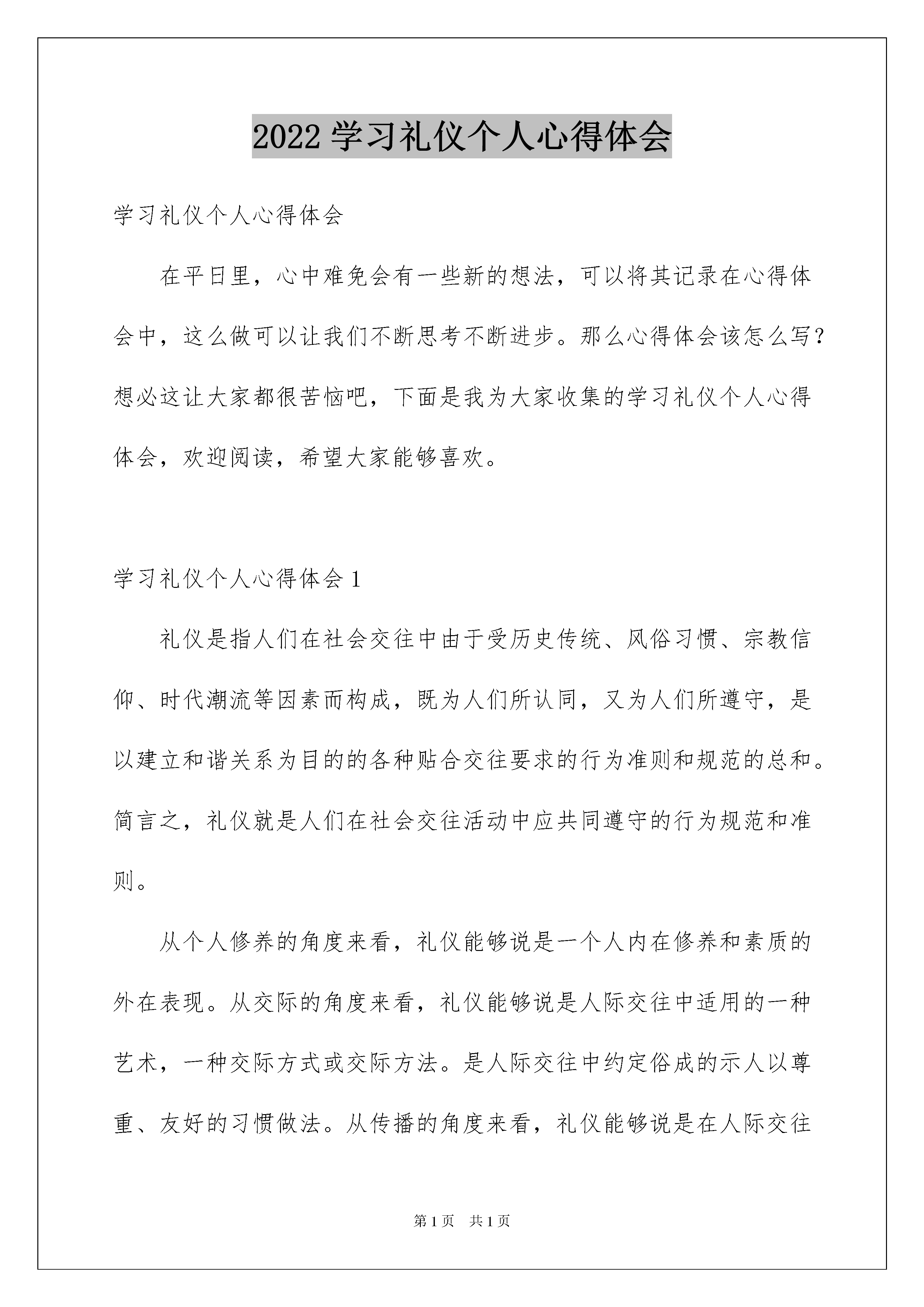 2022 学习礼仪个人心得体会

学习礼仪个人心得体会

在平日里，心中难免会有一些新的想法，可以将其记录在心得体会中，这么做可以让我们不断思考不断进步。那么心得体会该怎么写？想必这让大家都很苦恼吧，下面是我为大家收集的学习礼仪个人心得体会，欢迎阅读，希望大家能够喜欢。

学习礼仪个人心得体会 1

礼仪是指人们在社会交往中由于受历史传统、风俗习惯、宗教信仰、时代潮流等因素而构成，既为人们所认同，又为人们所遵守，是以建立和谐关系为目的的各种贴合交往要求的行为准则和规范的总和。简言之，礼仪就是人们在社会交往活动中应共同遵守的行为规范和准则。

从个人修养的角度来看，礼仪能够说是一个人内在修养和素质的外在表现。从交际的角度来看，礼仪能够说是人际交往中适用的一种艺术，一种交际方式或交际方法。是人际交往中约定俗成的示人以尊重、友好的习惯做法。从传播的角度来看，礼仪能够说是在人际交往

第 1 页 共 1 页